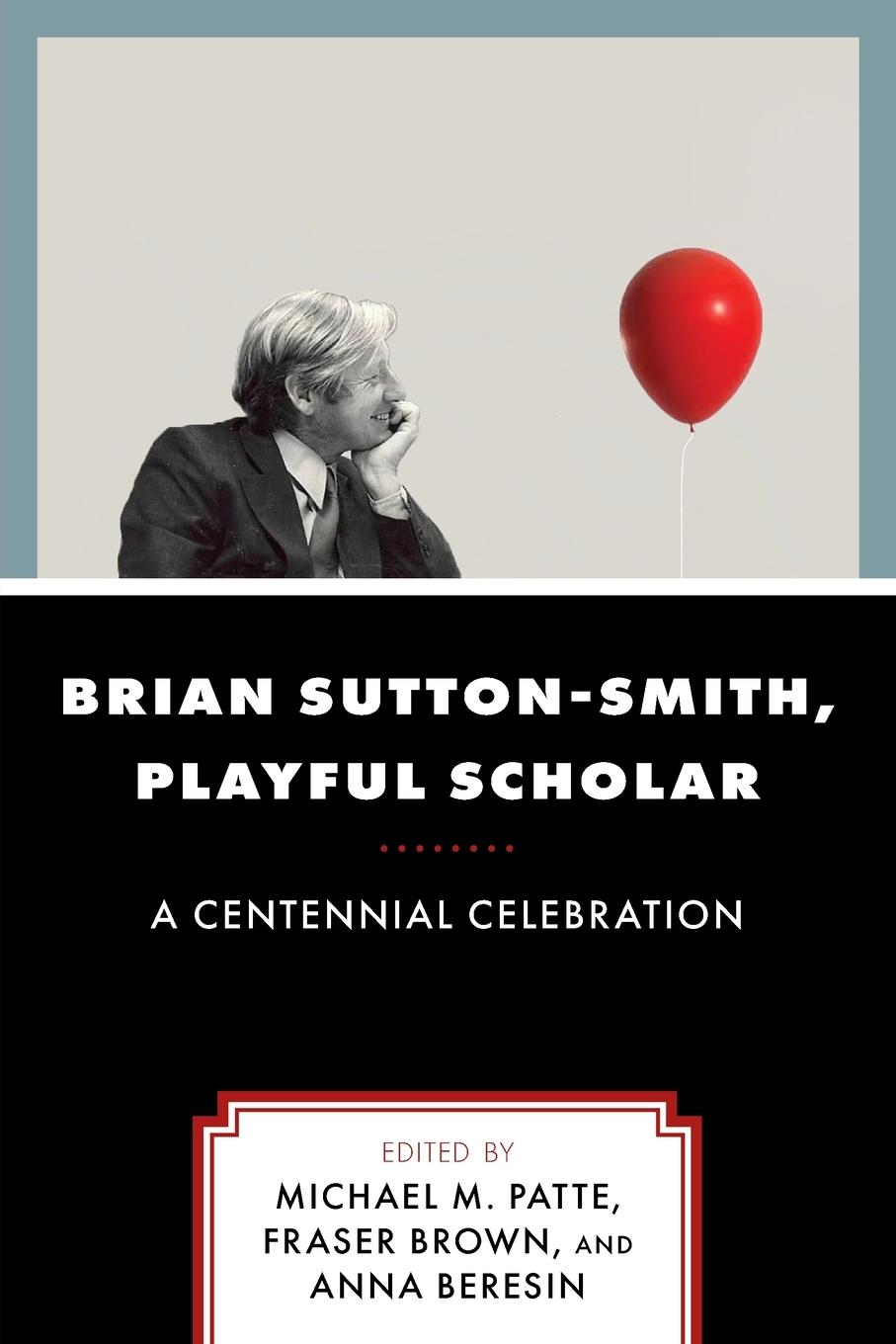 BRIAN SUTTON-SMITH, PLAYFUL SCHOLAR

A CENTENNIAL CELEBRATION

EDITED BY
MICHAEL M. PATTE, FRASER BROWN, AND ANNA BERESIN